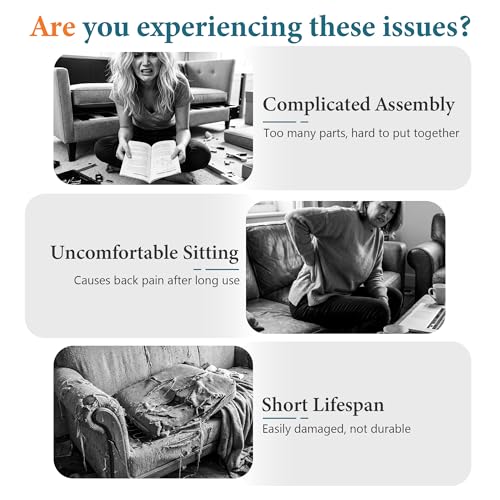 Are you experiencing these issues?

Complicated Assembly

Too many parts, hard to put together

Uncomfortable Sitting

Causes back pain after long use

Short Lifespan

Easily damaged, not durable